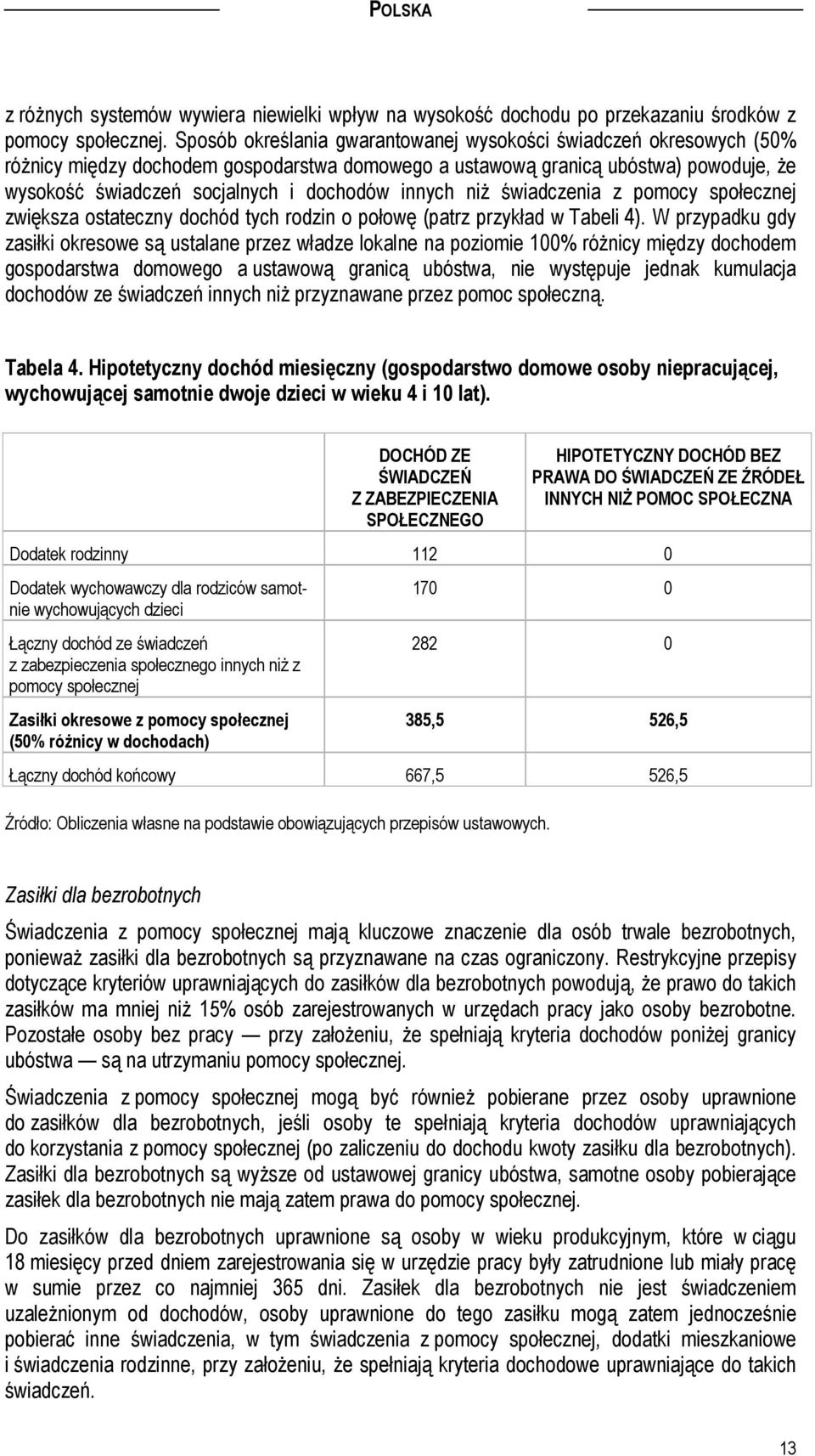 POLSKA

z różnych systemów wywiera niewielki wpływ na wysokość dochodu po przekazaniu środków z pomocy społecznej. Sposób określania gwarantowanej wysokości świadczeń okresowych (50% różnicy między dochodem gospodarstwa domowego a ustawową granicą ubóstwa) powoduje, że wysokość świadczeń socjalnych i dochodów innych niż świadczenia z pomocy społecznej zwiększa ostateczny dochód tych rodzin o połowę (patrz przykład w Tabeli 4). W przypadku gdy zasiłki okresowe są ustalane przez władze lokalne na poziomie 100% różnicy między dochodem gospodarstwa domowego a ustawową granicą ubóstwa, nie występuje jednak kumulacja dochodów ze świadczeń innych niż przyznawane przez pomoc społeczną.

Tabela 4. Hipotetyczny dochód miesięczny (gospodarstwo domowe osoby niepracującej, wychowującej samotnie dwoje dzieci w wieku 4 i 10 lat).

| | DOCHÓD ZE ŚWIADCZEŃ Z ZABEZPIECZENIA SPOŁECZNEGO | HIPOTETYCZNY DOCHÓD BEZ PRAWA DO ŚWIADCZEŃ ZE ŹRÓDEŁ INNYCH NIŻ POMOC SPOŁECZNA |
|---|---|---|
| Dodatek rodzinny | 112 | 0 |
| Dodatek wychowawczy dla rodziców samotnie wychowujących dzieci | 170 | 0 |
| Łączny dochód ze świadczeń z zabezpieczenia społecznego innych niż z pomocy społecznej | 282 | 0 |
| Zasiłki okresowe z pomocy społecznej (50% różnicy w dochodach) | 385,5 | 526,5 |
| Łączny dochód końcowy | 667,5 | 526,5 |

Źródło: Obliczenia własne na podstawie obowiązujących przepisów ustawowych.

Zasiłki dla bezrobotnych

Świadczenia z pomocy społecznej mają kluczowe znaczenie dla osób trwale bezrobotnych, ponieważ zasiłki dla bezrobotnych są przyznawane na czas ograniczony. Restrykcyjne przepisy dotyczące kryteriów uprawniających do zasiłków dla bezrobotnych powodują, że prawo do takich zasiłków ma mniej niż 15% osób zarejestrowanych w urzędach pracy jako osoby bezrobotne. Pozostałe osoby bez pracy — przy założeniu, że spełniają kryteria dochodów poniżej granicy ubóstwa — są na utrzymaniu pomocy społecznej.

Świadczenia z pomocy społecznej mogą być również pobierane przez osoby uprawnione do zasiłków dla bezrobotnych, jeśli osoby te spełniają kryteria dochodów uprawniających do korzystania z pomocy społecznej (po zaliczeniu do dochodu kwoty zasiłku dla bezrobotnych). Zasiłki dla bezrobotnych są wyższe od ustawowej granicy ubóstwa, samotne osoby pobierające zasiłek dla bezrobotnych nie mają zatem prawa do pomocy społecznej.

Do zasiłków dla bezrobotnych uprawnione są osoby w wieku produkcyjnym, które w ciągu 18 miesięcy przed dniem zarejestrowania się w urzędzie pracy były zatrudnione lub miały pracę w sumie przez co najmniej 365 dni. Zasiłek dla bezrobotnych nie jest świadczeniem uzależnionym od dochodów, osoby uprawnione do tego zasiłku mogą zatem jednocześnie pobierać inne świadczenia, w tym świadczenia z pomocy społecznej, dodatki mieszkaniowe i świadczenia rodzinne, przy założeniu, że spełniają kryteria dochodowe uprawniające do takich świadczeń.

13